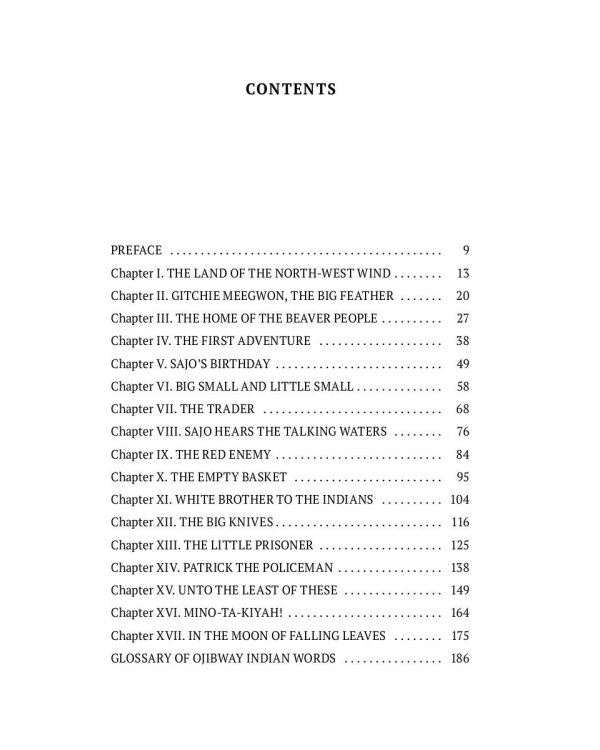 CONTENTS

PREFACE 9
Chapter I. THE LAND OF THE NORTH-WEST WIND 13
Chapter II. GITCHIE MEEGWON, THE BIG FEATHER 20
Chapter III. THE HOME OF THE BEAVER PEOPLE 27
Chapter IV. THE FIRST ADVENTURE 38
Chapter V. SAJO'S BIRTHDAY 49
Chapter VI. BIG SMALL AND LITTLE SMALL 58
Chapter VII. THE TRADER 68
Chapter VIII. SAJO HEARS THE TALKING WATERS 76
Chapter IX. THE RED ENEMY 84
Chapter X. THE EMPTY BASKET 95
Chapter XI. WHITE BROTHER TO THE INDIANS 104
Chapter XII. THE BIG KNIVES 116
Chapter XIII. THE LITTLE PRISONER 125
Chapter XIV. PATRICK THE POLICEMAN 138
Chapter XV. UNTO THE LEAST OF THESE 149
Chapter XVI. MINO-TA-KIYAH! 164
Chapter XVII. IN THE MOON OF FALLING LEAVES 175
GLOSSARY OF OJIBWAY INDIAN WORDS 186